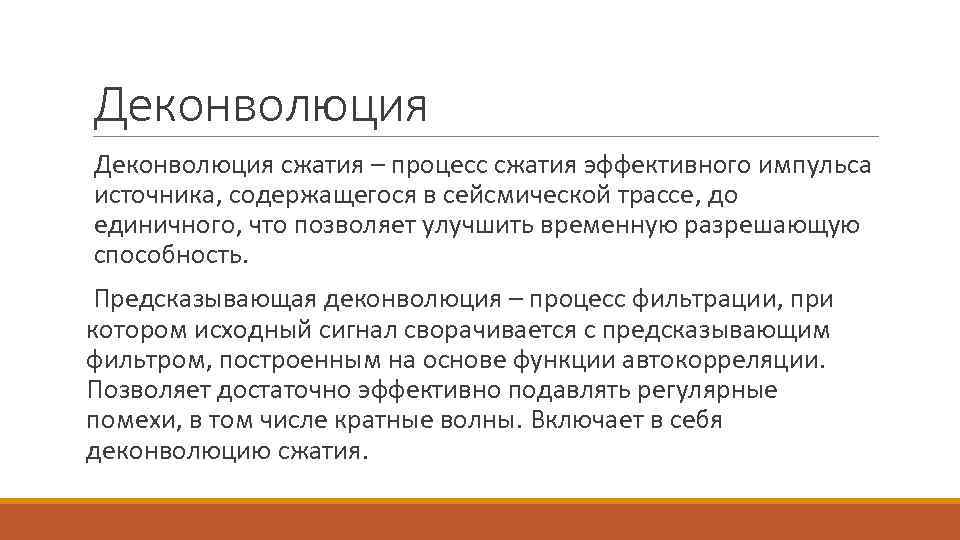 Деконволюция

Деконволюция сжатия – процесс сжатия эффективного импульса источника, содержащегося в сейсмической трассе, до единичного, что позволяет улучшить временную разрешающую способность.

Предсказывающая деконволюция – процесс фильтрации, при котором исходный сигнал сворачивается с предсказывающим фильтром, построенным на основе функции автокорреляции. Позволяет достаточно эффективно подавлять регулярные помехи, в том числе кратные волны. Включает в себя деконволюцию сжатия.